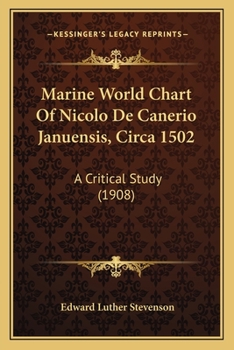 —KESSINGER'S LEGACY REPRINTS—

Marine World Chart Of Nicolo De Canerio Januensis, Circa 1502

A Critical Study (1908)

Edward Luther Stevenson